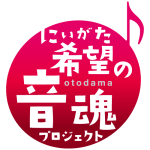 にいがた
希望の
otodama
音魂
プロジェクト